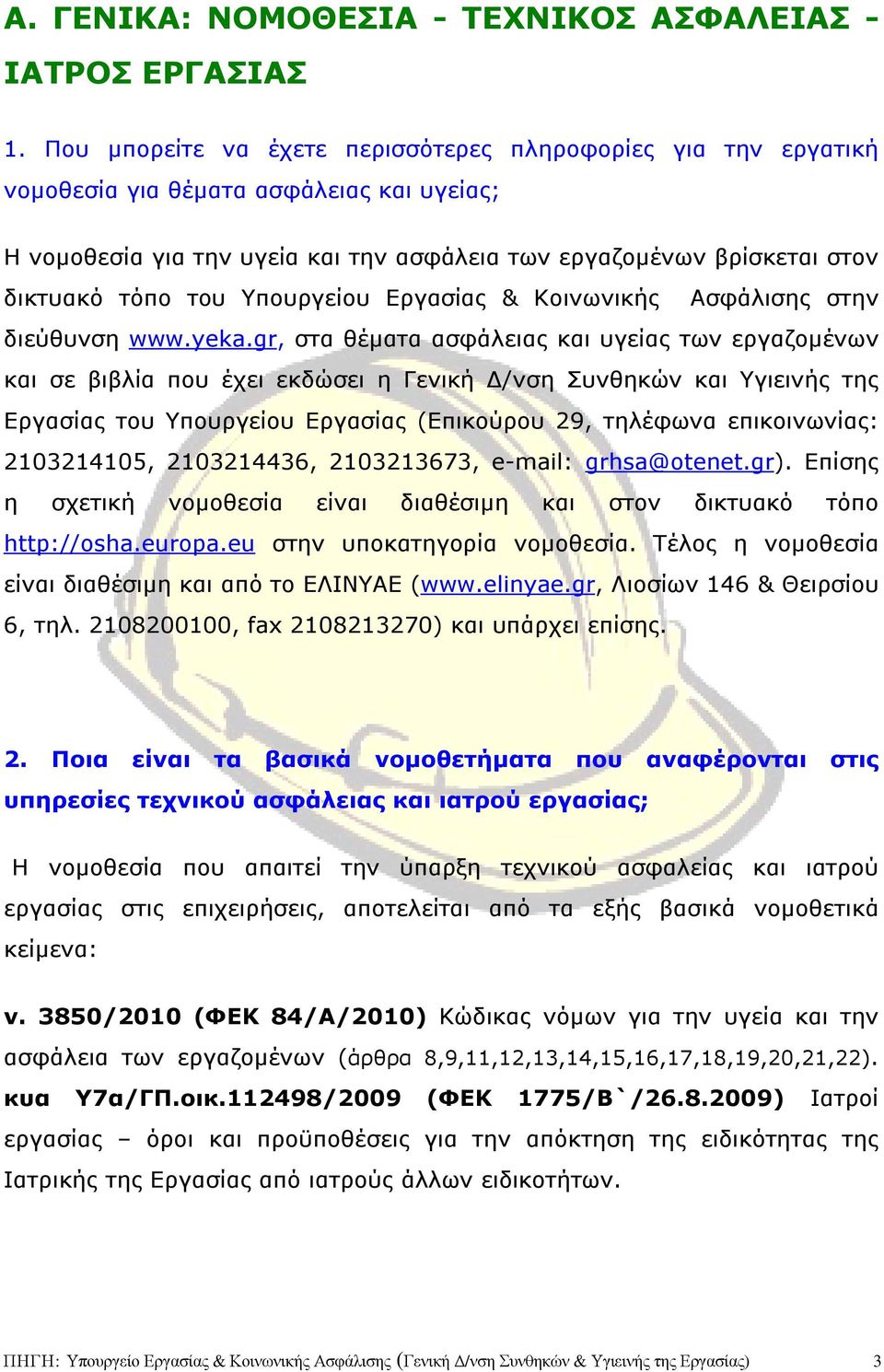 Α. ΓΕΝΙΚΑ: ΝΟΜΟΘΕΣΙΑ - ΤΕΧΝΙΚΟΣ ΑΣΦΑΛΕΙΑΣ - ΙΑΤΡΟΣ ΕΡΓΑΣΙΑΣ

1. Που μπορείτε να έχετε περισσότερες πληροφορίες για την εργατική νομοθεσία για θέματα ασφάλειας και υγείας;

Η νομοθεσία για την υγεία και την ασφάλεια των εργαζομένων βρίσκεται στον δικτυακό τόπο του Υπουργείου Εργασίας & Κοινωνικής Ασφάλισης στην διεύθυνση www.yeka.gr, στα θέματα ασφάλειας και υγείας των εργαζομένων και σε βιβλία που έχει εκδώσει η Γενική Δ/νση Συνθηκών και Υγιεινής της Εργασίας του Υπουργείου Εργασίας (Επικούρου 29, τηλέφωνα επικοινωνίας: 2103214105, 2103214436, 2103213673, e-mail: grhsa@otenet.gr). Επίσης η σχετική νομοθεσία είναι διαθέσιμη και στον δικτυακό τόπο http://osha.europa.eu στην υποκατηγορία νομοθεσία. Τέλος η νομοθεσία είναι διαθέσιμη και από το ΕΛΙΝΥΑΕ (www.elinyae.gr, Λιοσίων 146 & Θειρσίου 6, τηλ. 2108200100, fax 2108213270) και υπάρχει επίσης.

2. Ποια είναι τα βασικά νομοθετήματα που αναφέρονται στις υπηρεσίες τεχνικού ασφάλειας και ιατρού εργασίας;

Η νομοθεσία που απαιτεί την ύπαρξη τεχνικού ασφαλείας και ιατρού εργασίας στις επιχειρήσεις, αποτελείται από τα εξής βασικά νομοθετικά κείμενα:

ν. 3850/2010 (ΦΕΚ 84/Α/2010) Κώδικας νόμων για την υγεία και την ασφάλεια των εργαζομένων (άρθρα 8,9,11,12,13,14,15,16,17,18,19,20,21,22). κυα Υ7α/ΓΠ.οικ.112498/2009 (ΦΕΚ 1775/Β`/26.8.2009) Ιατροί εργασίας – όροι και προϋποθέσεις για την απόκτηση της ειδικότητας της Ιατρικής της Εργασίας από ιατρούς άλλων ειδικοτήτων.

ΠΗΓΗ: Υπουργείο Εργασίας & Κοινωνικής Ασφάλισης (Γενική Δ/νση Συνθηκών & Υγιεινής της Εργασίας) 3